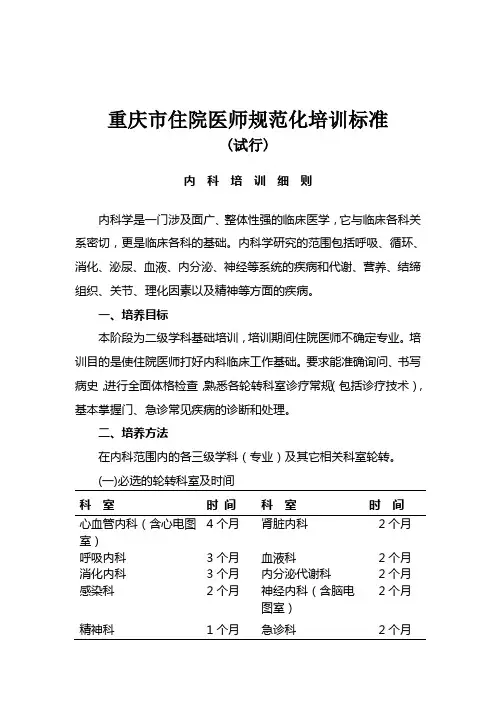 重庆市住院医师规范化培训标准
（试行）

内 科 培 训 细 则

内科学是一门涉及面广、整体性强的临床医学，它与临床各科关系密切，更是临床各科的基础。内科学研究的范围包括呼吸、循环、消化、泌尿、血液、内分泌、神经等系统的疾病和代谢、营养、结缔组织、关节、理化因素以及精神等方面的疾病。

一、培养目标

本阶段为二级学科基础培训，培训期间住院医师不确定专业。培训目的是使住院医师打好内科临床工作基础。要求能准确询问、书写病史，进行全面体格检查，熟悉各轮转科室诊疗常规（包括诊疗技术），基本掌握门、急诊常见疾病的诊断和处理。

二、培养方法

在内科范围内的各三级学科（专业）及其它相关科室轮转。

(一)必选的轮转科室及时间

| 科 室 | 时 间 | 科 室 | 时 间 |
|---|---|---|---|
| 心血管内科（含心电图室） | 4 个月 | 肾脏内科 | 2 个月 |
| 呼吸内科 | 3 个月 | 血液科 | 2 个月 |
| 消化内科 | 3 个月 | 内分泌代谢科 | 2 个月 |
| 感染科 | 2 个月 | 神经内科（含脑电图室） | 2 个月 |
| 精神科 | 1 个月 | 急诊科 | 2 个月 |